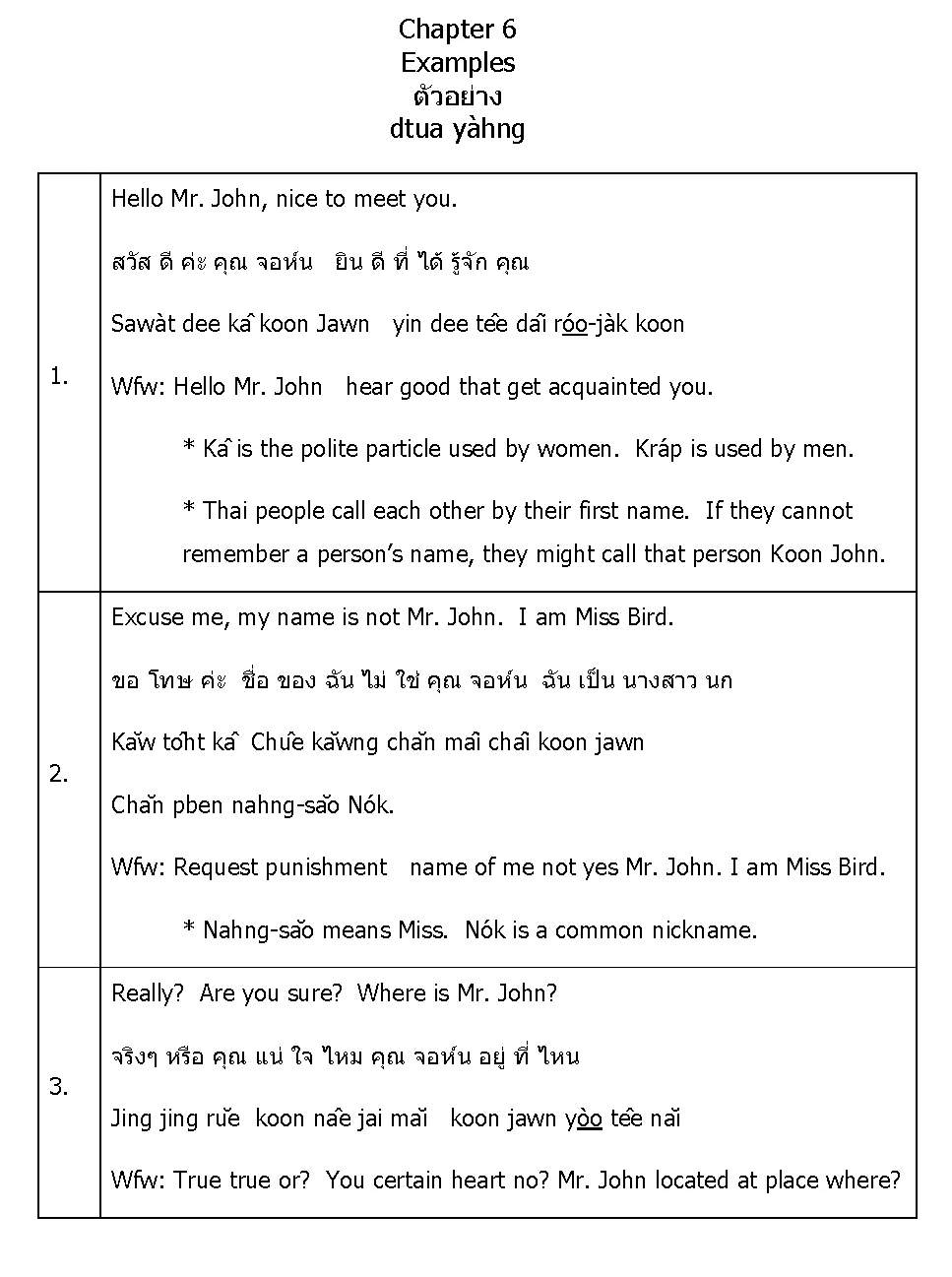 Chapter 6
Examples
ตัวอย่าง
dtua yàhng

| | |
|---|---|
| 1. | Hello Mr. John, nice to meet you.<br><br>สวัส ดี ค่ะ คุณ จอห์น   ยิน ดี ที่ ได้ รู้จัก คุณ<br><br>Sawàt dee kâ koon Jawn   yin dee têe dâi róo-jàk koon<br><br>Wfw: Hello Mr. John   hear good that get acquainted you.<br><br>* Kâ is the polite particle used by women.  Kráp is used by men.<br><br>* Thai people call each other by their first name.  If they cannot remember a person's name, they might call that person Koon John. |
| 2. | Excuse me, my name is not Mr. John.  I am Miss Bird.<br><br>ขอ โทษ ค่ะ  ชื่อ ของ ฉัน ไม่ ใช่ คุณ จอห์น  ฉัน เป็น นางสาว นก<br><br>Kăw tôht kâ  Chûe kăwng chăn mâi châi koon jawn<br><br>Chăn pben nahng-săo Nók.<br><br>Wfw: Request punishment   name of me not yes Mr. John. I am Miss Bird.<br><br>* Nahng-săo means Miss.  Nók is a common nickname. |
| 3. | Really?  Are you sure?  Where is Mr. John?<br><br>จริงๆ หรือ คุณ แน่ ใจ ไหม คุณ จอห์น อยู่ ที่ ไหน<br><br>Jing jing rŭe  koon nâe jai măi   koon jawn yòo têe năi<br><br>Wfw: True true or?  You certain heart no? Mr. John located at place where? |